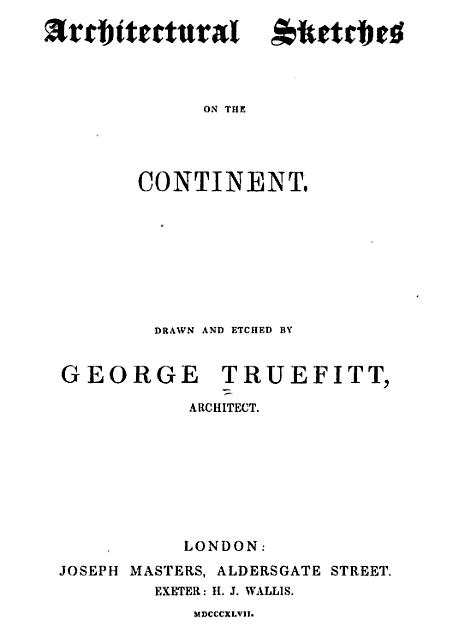 Architectural Sketches

ON THE

CONTINENT.

DRAWN AND ETCHED BY

GEORGE TRUEFITT,

ARCHITECT.

LONDON:

JOSEPH MASTERS, ALDERSGATE STREET.

EXETER: H. J. WALLIS.

MDCCCXLVII.